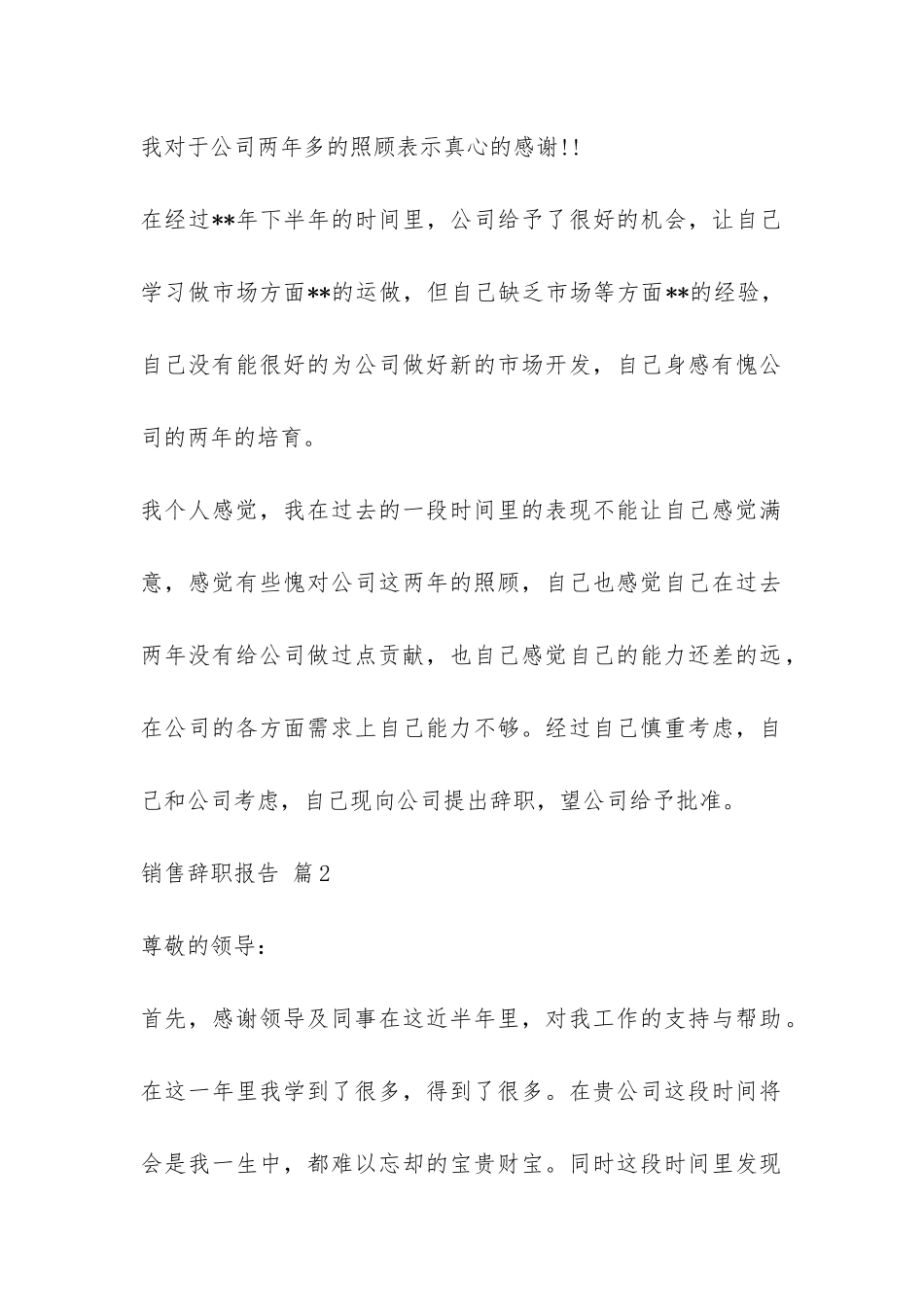 我对于公司两年多的照顾表示真心的感谢!!

在经过**年下半年的时间里，公司给予了很好的机会，让自己学习做市场方面**的运做，但自己缺乏市场等方面**的经验，自己没有能很好的为公司做好新的市场开发，自己身感有愧公司的两年的培育。

我个人感觉，我在过去的一段时间里的表现不能让自己感觉满意，感觉有些愧对公司这两年的照顾，自己也感觉自己在过去两年没有给公司做过点贡献，也自己感觉自己的能力还差的远，在公司的各方面需求上自己能力不够。经过自己慎重考虑，自己和公司考虑，自己现向公司提出辞职，望公司给予批准。

销售辞职报告 篇2

尊敬的领导：

首先，感谢领导及同事在这近半年里，对我工作的支持与帮助。在这一年里我学到了很多，得到了很多。在贵公司这段时间将会是我一生中，都难以忘却的宝贵财宝。同时这段时间里发现